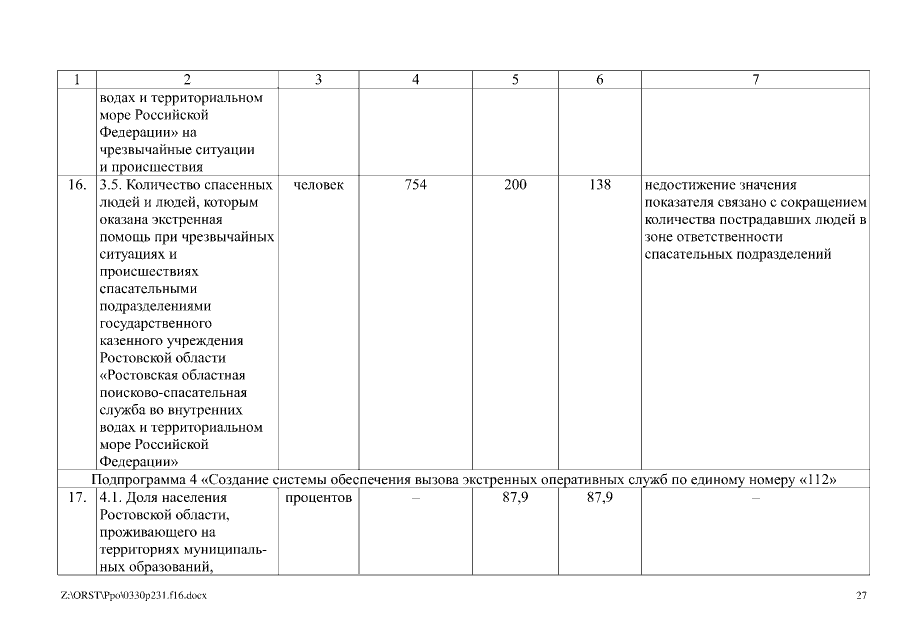 | 1 | 2 | 3 | 4 | 5 | 6 | 7 |
|---|---|---|---|---|---|---|
| | водах и территориальном море Российской Федерации» на чрезвычайные ситуации и происшествия | | | | | |
| 16. | 3.5. Количество спасенных людей и людей, которым оказана экстренная помощь при чрезвычайных ситуациях и происшествиях спасательными подразделениями государственного казенного учреждения Ростовской области «Ростовская областная поисково-спасательная служба во внутренних водах и территориальном море Российской Федерации» | человек | 754 | 200 | 138 | недостижение значения показателя связано с сокращением количества пострадавших людей в зоне ответственности спасательных подразделений |
| Подпрограмма 4 «Создание системы обеспечения вызова экстренных оперативных служб по единому номеру «112» | | | | | | |
| 17. | 4.1. Доля населения Ростовской области, проживающего на территориях муниципальных образований, | процентов | – | 87,9 | 87,9 | – |

Z:\ORST\Ppo\0330p231.f16.docx 27